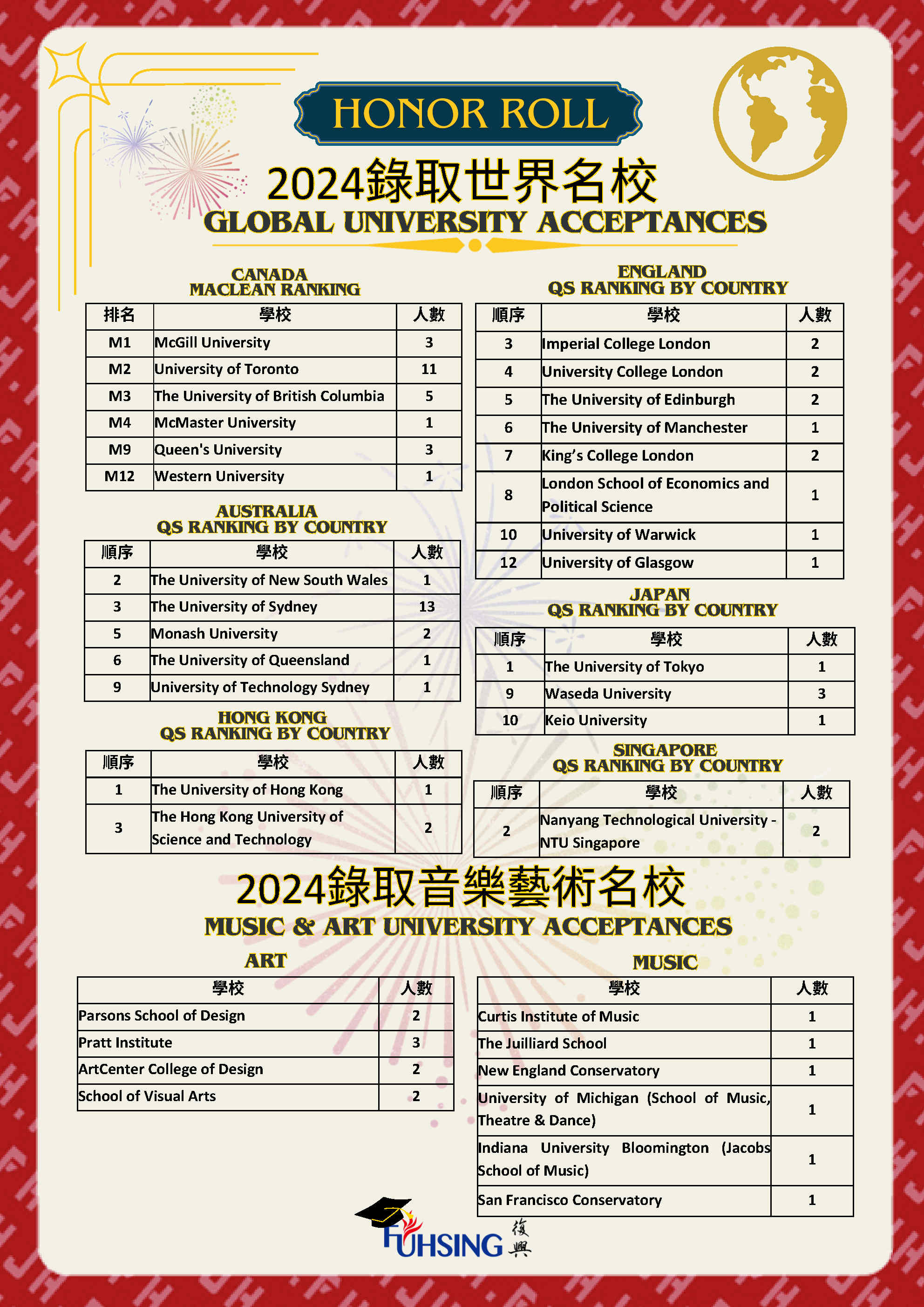 HONOR ROLL

2024錄取世界名校

GLOBAL UNIVERSITY ACCEPTANCES

CANADA
MACLEAN RANKING

| 排名 | 學校 | 人數 |
|---|---|---|
| M1 | McGill University | 3 |
| M2 | University of Toronto | 11 |
| M3 | The University of British Columbia | 5 |
| M4 | McMaster University | 1 |
| M9 | Queen's University | 3 |
| M12 | Western University | 1 |

AUSTRALIA
QS RANKING BY COUNTRY

| 順序 | 學校 | 人數 |
|---|---|---|
| 2 | The University of New South Wales | 1 |
| 3 | The University of Sydney | 13 |
| 5 | Monash University | 2 |
| 6 | The University of Queensland | 1 |
| 9 | University of Technology Sydney | 1 |

HONG KONG
QS RANKING BY COUNTRY

| 順序 | 學校 | 人數 |
|---|---|---|
| 1 | The University of Hong Kong | 1 |
| 3 | The Hong Kong University of Science and Technology | 2 |

ENGLAND
QS RANKING BY COUNTRY

| 順序 | 學校 | 人數 |
|---|---|---|
| 3 | Imperial College London | 2 |
| 4 | University College London | 2 |
| 5 | The University of Edinburgh | 2 |
| 6 | The University of Manchester | 1 |
| 7 | King's College London | 2 |
| 8 | London School of Economics and Political Science | 1 |
| 10 | University of Warwick | 1 |
| 12 | University of Glasgow | 1 |

JAPAN
QS RANKING BY COUNTRY

| 順序 | 學校 | 人數 |
|---|---|---|
| 1 | The University of Tokyo | 1 |
| 9 | Waseda University | 3 |
| 10 | Keio University | 1 |

SINGAPORE
QS RANKING BY COUNTRY

| 順序 | 學校 | 人數 |
|---|---|---|
| 2 | Nanyang Technological University - NTU Singapore | 2 |

2024錄取音樂藝術名校

MUSIC & ART UNIVERSITY ACCEPTANCES

ART

| 學校 | 人數 |
|---|---|
| Parsons School of Design | 2 |
| Pratt Institute | 3 |
| ArtCenter College of Design | 2 |
| School of Visual Arts | 2 |

MUSIC

| 學校 | 人數 |
|---|---|
| Curtis Institute of Music | 1 |
| The Juilliard School | 1 |
| New England Conservatory | 1 |
| University of Michigan (School of Music, Theatre & Dance) | 1 |
| Indiana University Bloomington (Jacobs School of Music) | 1 |
| San Francisco Conservatory | 1 |

FUHSING 復興